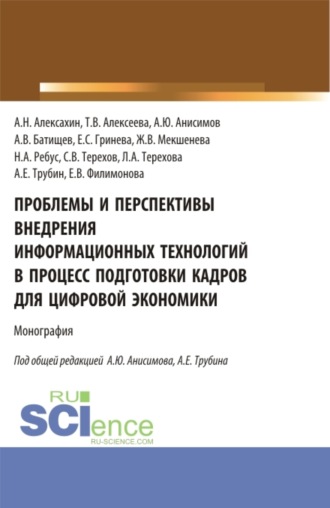 А.Н. Алексахин, Т.В. Алексеева, А.Ю. Анисимов
А.В. Батищев, Е.С. Гринева, Ж.В. Мекшенева
Н.А. Ребус, С.В. Терехов, Л.А. Терехова
А.Е. Трубин, Е.В. Филимонова

ПРОБЛЕМЫ И ПЕРСПЕКТИВЫ ВНЕДРЕНИЯ ИНФОРМАЦИОННЫХ ТЕХНОЛОГИЙ В ПРОЦЕСС ПОДГОТОВКИ КАДРОВ ДЛЯ ЦИФРОВОЙ ЭКОНОМИКИ

Монография

Под общей редакцией А.Ю. Анисимова, А.Е. Трубина

RU SCIence
RU-SCIENCE.COM